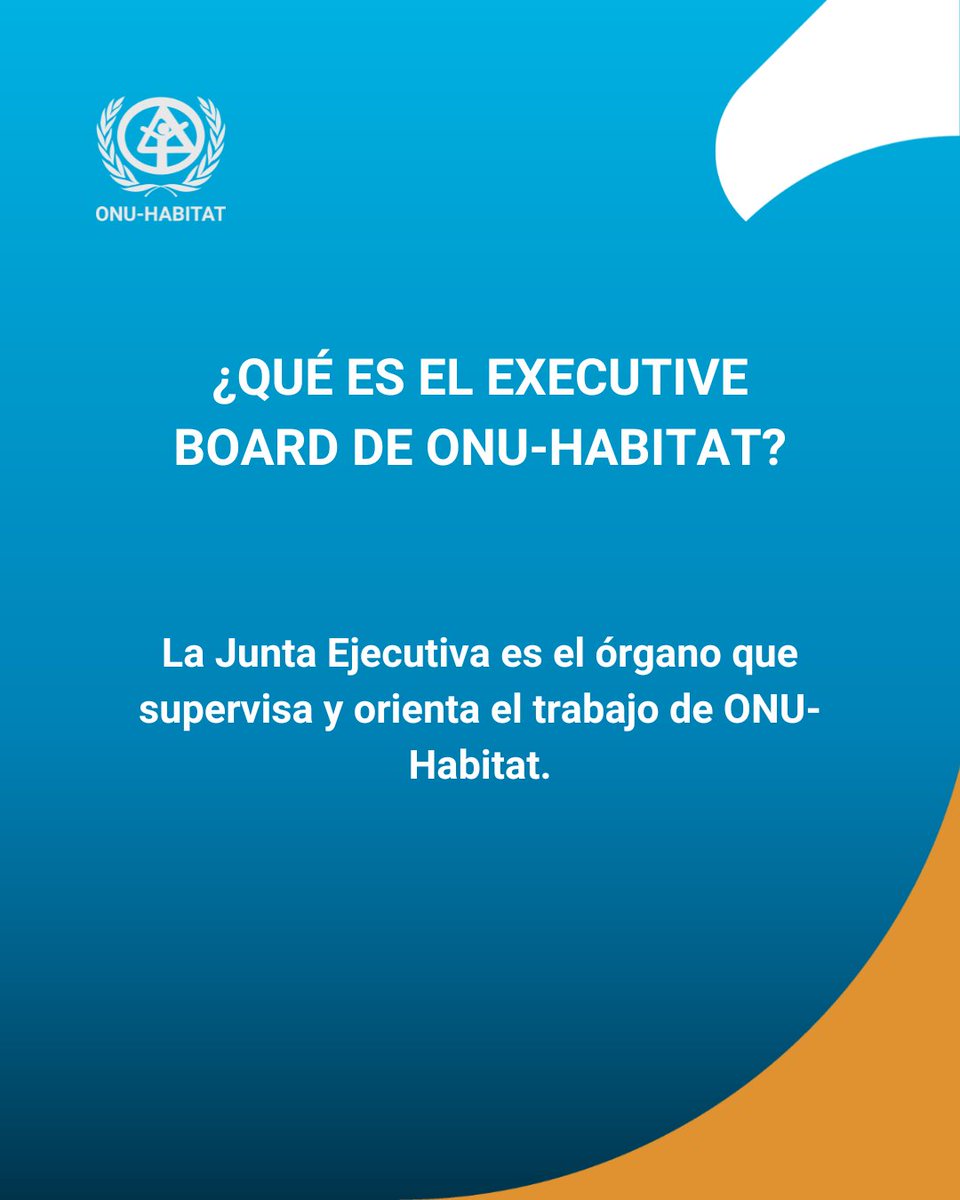 ONU-HABITAT

¿QUÉ ES EL EXECUTIVE BOARD DE ONU-HABITAT?

La Junta Ejecutiva es el órgano que supervisa y orienta el trabajo de ONU-Habitat.